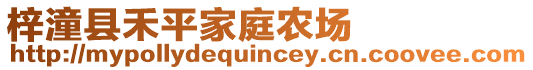 梓潼县禾平家庭农场
http://mypollydequincey.cn.coovee.com